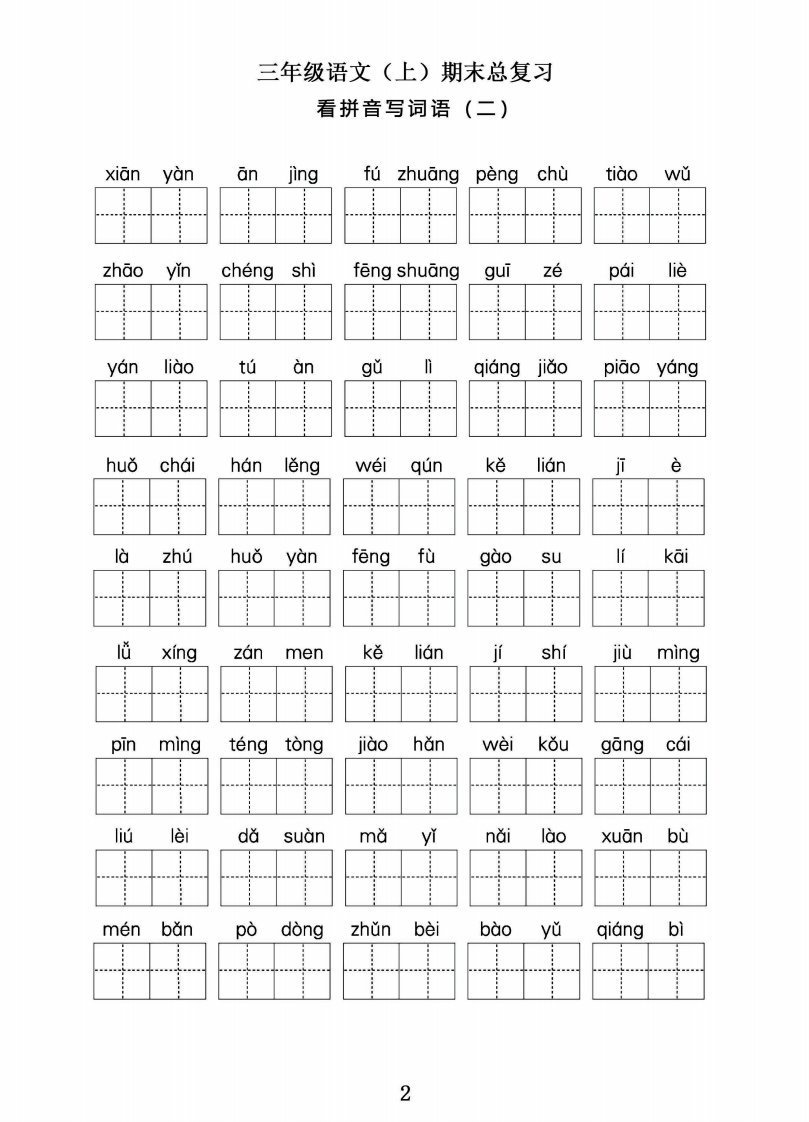 三年级语文（上）期末总复习

看拼音写词语（二）

xiān yàn　ān jìng　fú zhuāng　pèng chù　tiào wǔ

zhāo yǐn　chéng shì　fēng shuāng　guī zé　pái liè

yán liào　tú àn　gǔ lì　qiáng jiǎo　piāo yáng

huǒ chái　hán lěng　wéi qún　kě lián　jī è

là zhú　huǒ yàn　fēng fù　gào su　lí kāi

lǚ xíng　zán men　kě lián　jí shí　jiù mìng

pīn mìng　téng tòng　jiào hǎn　wèi kǒu　gāng cái

liú lèi　dǎ suàn　mǎ yǐ　nǎi lào　xuān bù

mén bǎn　pò dòng　zhǔn bèi　bào yǔ　qiáng bì

2